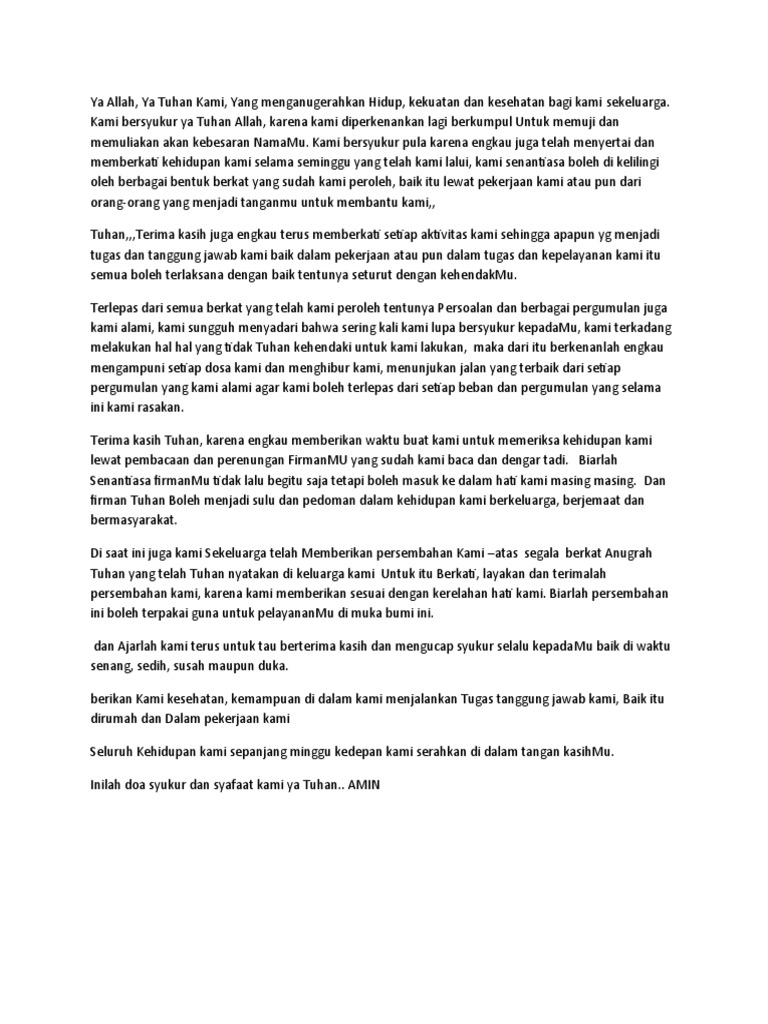 Ya Allah, Ya Tuhan Kami, Yang menganugerahkan Hidup, kekuatan dan kesehatan bagi kami sekeluarga. Kami bersyukur ya Tuhan Allah, karena kami diperkenankan lagi berkumpul Untuk memuji dan memuliakan akan kebesaran NamaMu. Kami bersyukur pula karena engkau juga telah menyertai dan memberkati kehidupan kami selama seminggu yang telah kami lalui, kami senantiasa boleh di kelilingi oleh berbagai bentuk berkat yang sudah kami peroleh, baik itu lewat pekerjaan kami atau pun dari orang-orang yang menjadi tanganmu untuk membantu kami,,

Tuhan,,,Terima kasih juga engkau terus memberkati setiap aktivitas kami sehingga apapun yg menjadi tugas dan tanggung jawab kami baik dalam pekerjaan atau pun dalam tugas dan kepelayanan kami itu semua boleh terlaksana dengan baik tentunya seturut dengan kehendakMu.

Terlepas dari semua berkat yang telah kami peroleh tentunya Persoalan dan berbagai pergumulan juga kami alami, kami sungguh menyadari bahwa sering kali kami lupa bersyukur kepadaMu, kami terkadang melakukan hal hal yang tidak Tuhan kehendaki untuk kami lakukan, maka dari itu berkenanlah engkau mengampuni setiap dosa kami dan menghibur kami, menunjukan jalan yang terbaik dari setiap pergumulan yang kami alami agar kami boleh terlepas dari setiap beban dan pergumulan yang selama ini kami rasakan.

Terima kasih Tuhan, karena engkau memberikan waktu buat kami untuk memeriksa kehidupan kami lewat pembacaan dan perenungan FirmanMU yang sudah kami baca dan dengar tadi. Biarlah Senantiasa firmanMu tidak lalu begitu saja tetapi boleh masuk ke dalam hati kami masing masing. Dan firman Tuhan Boleh menjadi sulu dan pedoman dalam kehidupan kami berkeluarga, berjemaat dan bermasyarakat.

Di saat ini juga kami Sekeluarga telah Memberikan persembahan Kami –atas segala berkat Anugrah Tuhan yang telah Tuhan nyatakan di keluarga kami Untuk itu Berkati, layakan dan terimalah persembahan kami, karena kami memberikan sesuai dengan kerelahan hati kami. Biarlah persembahan ini boleh terpakai guna untuk pelayananMu di muka bumi ini.

dan Ajarlah kami terus untuk tau berterima kasih dan mengucap syukur selalu kepadaMu baik di waktu senang, sedih, susah maupun duka.

berikan Kami kesehatan, kemampuan di dalam kami menjalankan Tugas tanggung jawab kami, Baik itu dirumah dan Dalam pekerjaan kami

Seluruh Kehidupan kami sepanjang minggu kedepan kami serahkan di dalam tangan kasihMu.

Inilah doa syukur dan syafaat kami ya Tuhan.. AMIN